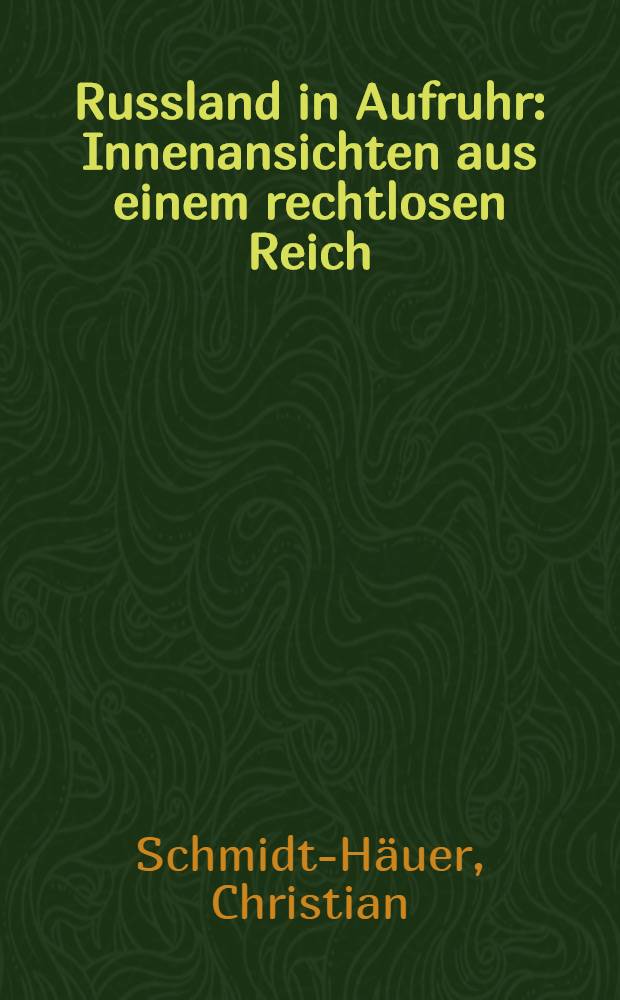 Russland in Aufruhr: Innenansichten aus einem rechtlosen Reich

Schmidt-Häuer, Christian